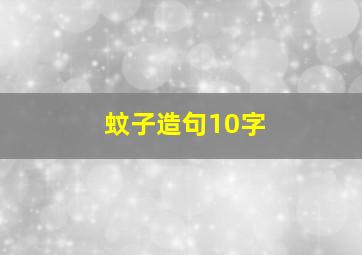 蚊子造句10字